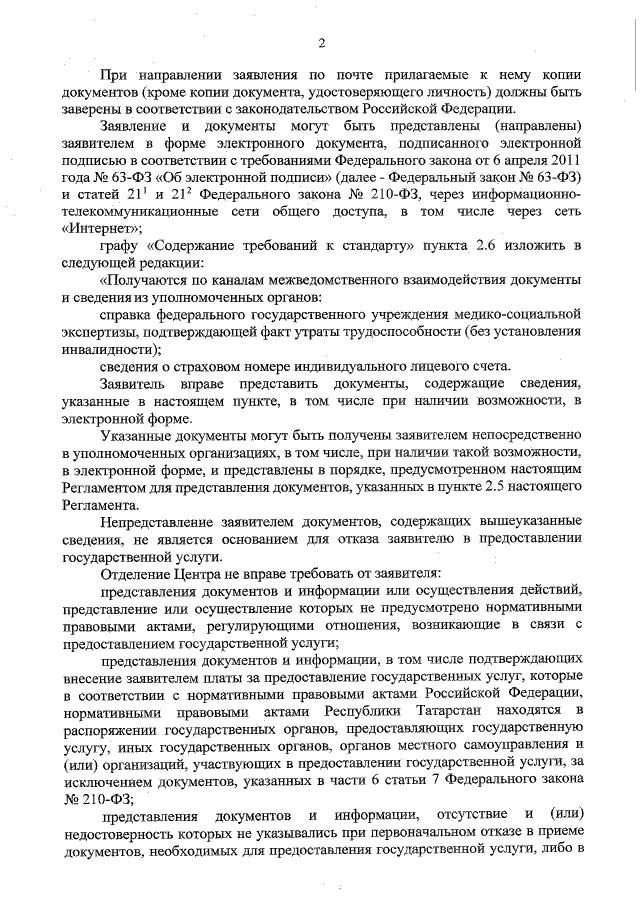 2

При направлении заявления по почте прилагаемые к нему копии документов (кроме копии документа, удостоверяющего личность) должны быть заверены в соответствии с законодательством Российской Федерации.

Заявление и документы могут быть представлены (направлены) заявителем в форме электронного документа, подписанного электронной подписью в соответствии с требованиями Федерального закона от 6 апреля 2011 года № 63-ФЗ «Об электронной подписи» (далее - Федеральный закон № 63-ФЗ) и статей $21^1$ и $21^2$ Федерального закона № 210-ФЗ, через информационно-телекоммуникационные сети общего доступа, в том числе через сеть «Интернет»;

графу «Содержание требований к стандарту» пункта 2.6 изложить в следующей редакции:

«Получаются по каналам межведомственного взаимодействия документы и сведения из уполномоченных органов:

справка федерального государственного учреждения медико-социальной экспертизы, подтверждающей факт утраты трудоспособности (без установления инвалидности);

сведения о страховом номере индивидуального лицевого счета.

Заявитель вправе представить документы, содержащие сведения, указанные в настоящем пункте, в том числе при наличии возможности, в электронной форме.

Указанные документы могут быть получены заявителем непосредственно в уполномоченных организациях, в том числе, при наличии такой возможности, в электронной форме, и представлены в порядке, предусмотренном настоящим Регламентом для представления документов, указанных в пункте 2.5 настоящего Регламента.

Непредставление заявителем документов, содержащих вышеуказанные сведения, не является основанием для отказа заявителю в предоставлении государственной услуги.

Отделение Центра не вправе требовать от заявителя:

представления документов и информации или осуществления действий, представление или осуществление которых не предусмотрено нормативными правовыми актами, регулирующими отношения, возникающие в связи с предоставлением государственной услуги;

представления документов и информации, в том числе подтверждающих внесение заявителем платы за предоставление государственных услуг, которые в соответствии с нормативными правовыми актами Российской Федерации, нормативными правовыми актами Республики Татарстан находятся в распоряжении государственных органов, предоставляющих государственную услугу, иных государственных органов, органов местного самоуправления и (или) организаций, участвующих в предоставлении государственной услуги, за исключением документов, указанных в части 6 статьи 7 Федерального закона № 210-ФЗ;

представления документов и информации, отсутствие и (или) недостоверность которых не указывались при первоначальном отказе в приеме документов, необходимых для предоставления государственной услуги, либо в